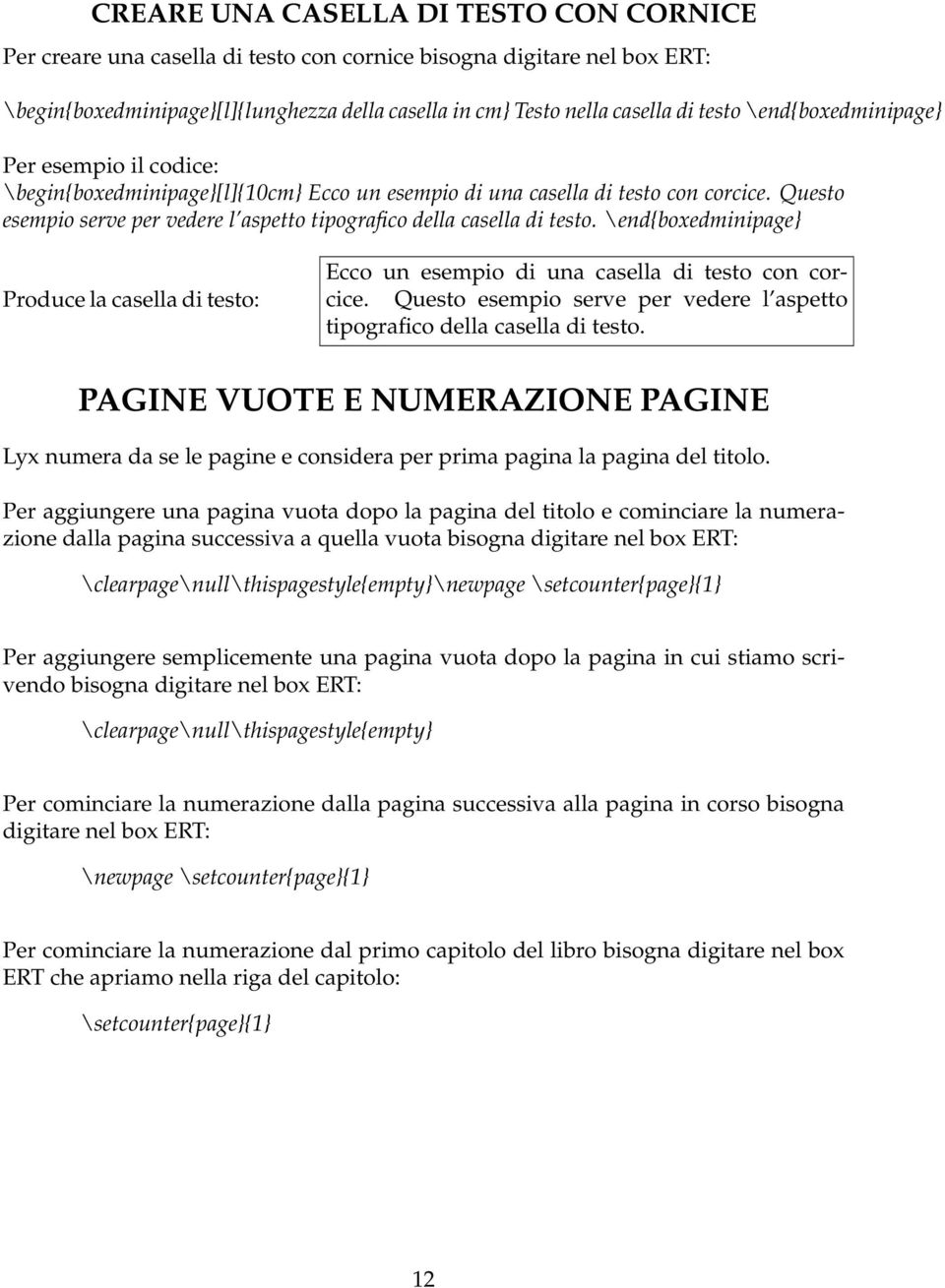 CREARE UNA CASELLA DI TESTO CON CORNICE

Per creare una casella di testo con cornice bisogna digitare nel box ERT:

\begin{boxedminipage}[l]{lunghezza della casella in cm} Testo nella casella di testo \end{boxedminipage}

Per esempio il codice:
\begin{boxedminipage}[l]{10cm} Ecco un esempio di una casella di testo con corcice. Questo esempio serve per vedere l'aspetto tipografico della casella di testo. \end{boxedminipage}

Produce la casella di testo:

Ecco un esempio di una casella di testo con corcice. Questo esempio serve per vedere l'aspetto tipografico della casella di testo.

PAGINE VUOTE E NUMERAZIONE PAGINE

Lyx numera da se le pagine e considera per prima pagina la pagina del titolo.

Per aggiungere una pagina vuota dopo la pagina del titolo e cominciare la numerazione dalla pagina successiva a quella vuota bisogna digitare nel box ERT:

\clearpage\null\thispagestyle{empty}\newpage \setcounter{page}{1}

Per aggiungere semplicemente una pagina vuota dopo la pagina in cui stiamo scrivendo bisogna digitare nel box ERT:

\clearpage\null\thispagestyle{empty}

Per cominciare la numerazione dalla pagina successiva alla pagina in corso bisogna digitare nel box ERT:

\newpage \setcounter{page}{1}

Per cominciare la numerazione dal primo capitolo del libro bisogna digitare nel box ERT che apriamo nella riga del capitolo:

\setcounter{page}{1}

12